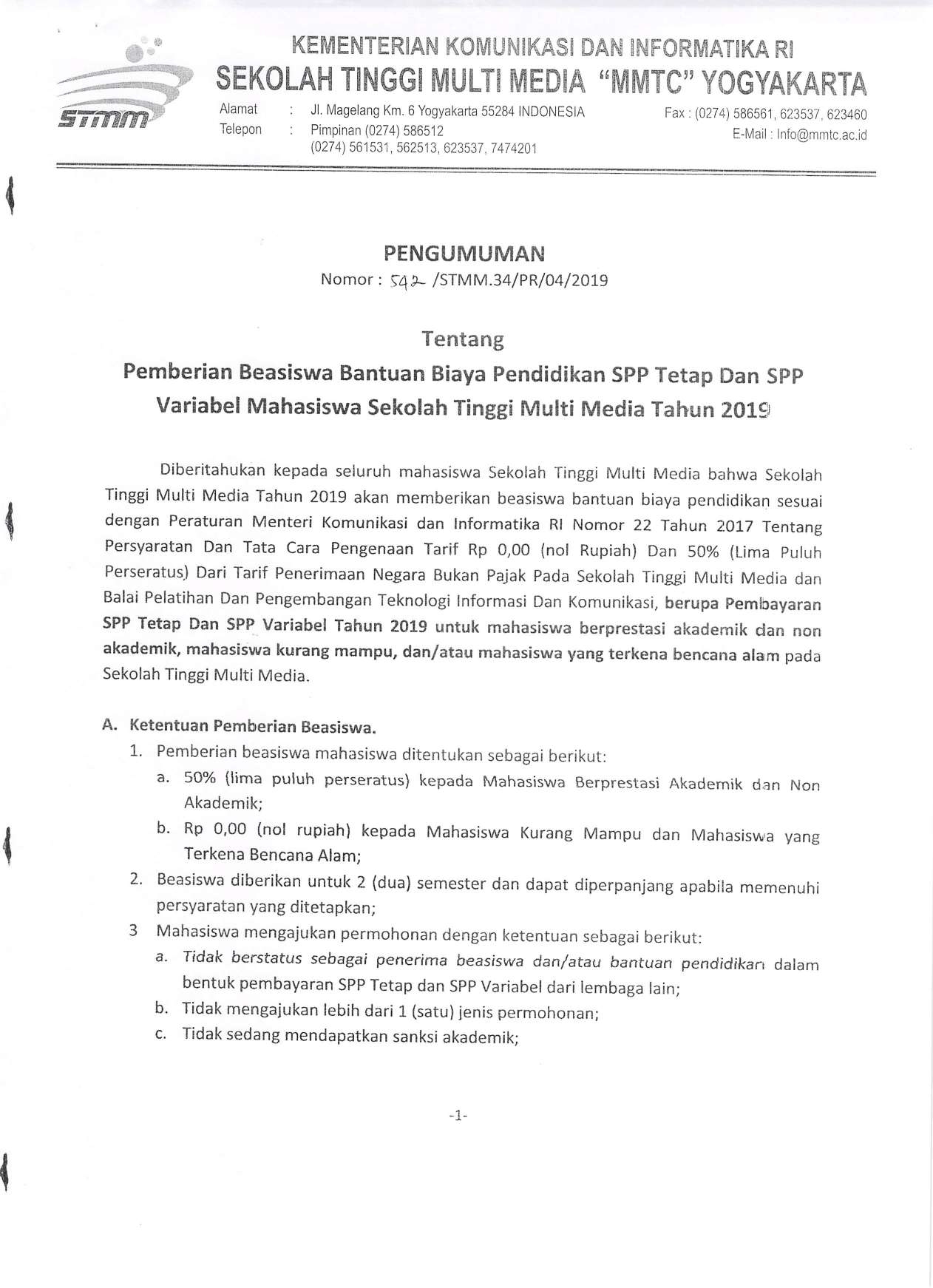 STMM

KEMENTERIAN KOMUNIKASI DAN INFORMATIKA RI
SEKOLAH TINGGI MULTI MEDIA "MMTC" YOGYAKARTA

Alamat : Jl. Magelang Km. 6 Yogyakarta 55284 INDONESIA
Telepon : Pimpinan (0274) 586512
(0274) 561531, 562513, 623537, 7474201

Fax : (0274) 586561, 623537, 623460
E-Mail : Info@mmtc.ac.id

PENGUMUMAN
Nomor : 542 /STMM.34/PR/04/2019

Tentang
Pemberian Beasiswa Bantuan Biaya Pendidikan SPP Tetap Dan SPP Variabel Mahasiswa Sekolah Tinggi Multi Media Tahun 2019

Diberitahukan kepada seluruh mahasiswa Sekolah Tinggi Multi Media bahwa Sekolah Tinggi Multi Media Tahun 2019 akan memberikan beasiswa bantuan biaya pendidikan sesuai dengan Peraturan Menteri Komunikasi dan Informatika RI Nomor 22 Tahun 2017 Tentang Persyaratan Dan Tata Cara Pengenaan Tarif Rp 0,00 (nol Rupiah) Dan 50% (Lima Puluh Perseratus) Dari Tarif Penerimaan Negara Bukan Pajak Pada Sekolah Tinggi Multi Media dan Balai Pelatihan Dan Pengembangan Teknologi Informasi Dan Komunikasi, berupa Pembayaran SPP Tetap Dan SPP Variabel Tahun 2019 untuk mahasiswa berprestasi akademik dan non akademik, mahasiswa kurang mampu, dan/atau mahasiswa yang terkena bencana alam pada Sekolah Tinggi Multi Media.

A. Ketentuan Pemberian Beasiswa.
1. Pemberian beasiswa mahasiswa ditentukan sebagai berikut:
a. 50% (lima puluh perseratus) kepada Mahasiswa Berprestasi Akademik dan Non Akademik;
b. Rp 0,00 (nol rupiah) kepada Mahasiswa Kurang Mampu dan Mahasiswa yang Terkena Bencana Alam;
2. Beasiswa diberikan untuk 2 (dua) semester dan dapat diperpanjang apabila memenuhi persyaratan yang ditetapkan;
3 Mahasiswa mengajukan permohonan dengan ketentuan sebagai berikut:
a. Tidak berstatus sebagai penerima beasiswa dan/atau bantuan pendidikan dalam bentuk pembayaran SPP Tetap dan SPP Variabel dari lembaga lain;
b. Tidak mengajukan lebih dari 1 (satu) jenis permohonan;
c. Tidak sedang mendapatkan sanksi akademik;

-1-